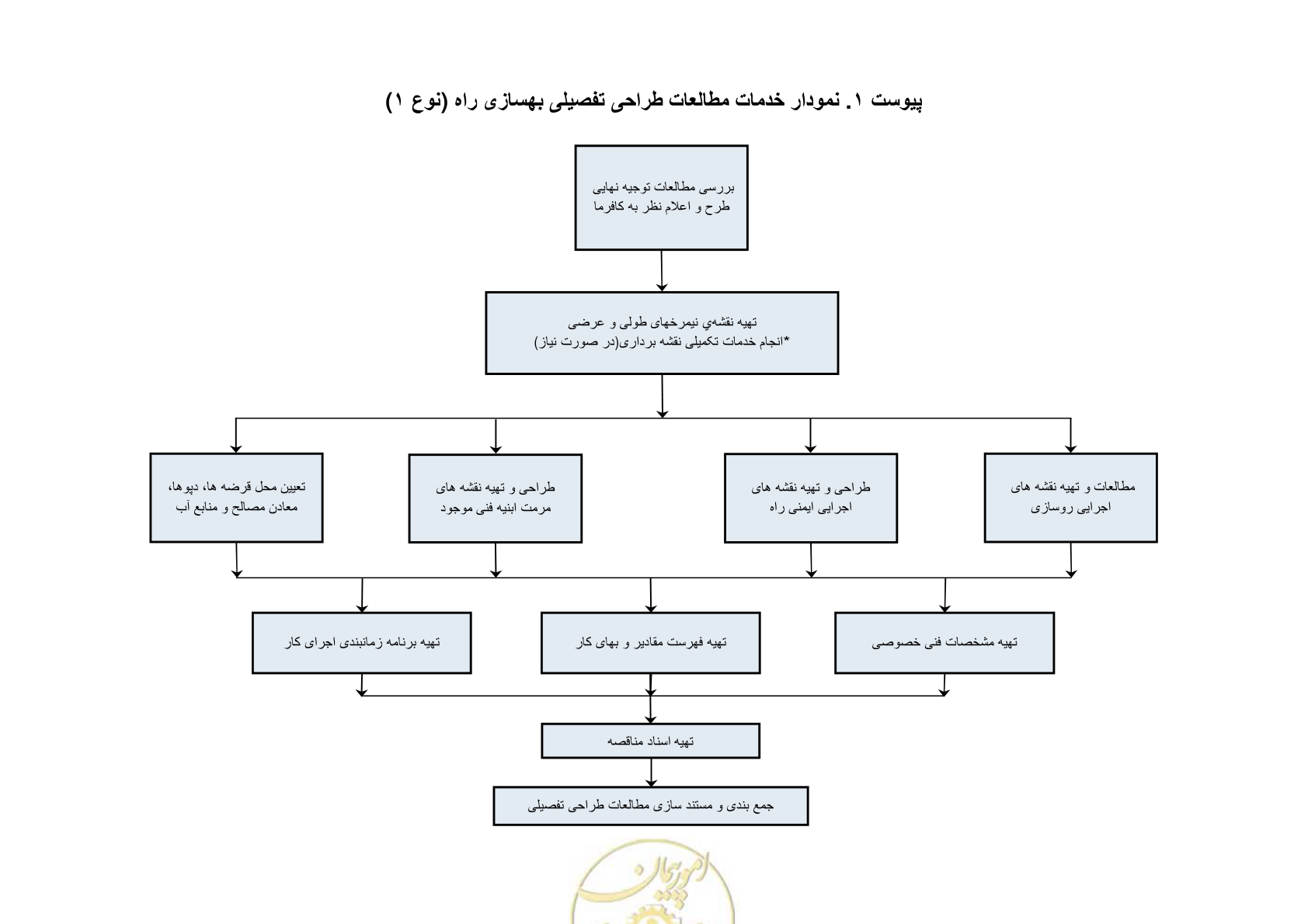 پیوست ۱. نمودار خدمات مطالعات طراحی تفصیلی بهسازی راه (نوع ۱)

بررسی مطالعات توجیه نهایی طرح و اعلام نظر به کافرما

تهیه نقشه‌ي نیمرخهای طولی و عرضی
*انجام خدمات تکمیلی نقشه برداری(در صورت نیاز)

مطالعات و تهیه نقشه های اجرایی روسازی

طراحی و تهیه نقشه های اجرایی ایمنی راه

طراحی و تهیه نقشه های مرمت ابنیه فنی موجود

تعیین محل قرضه ها، دپوها، معادن مصالح و منابع آب

تهیه مشخصات فنی خصوصی

تهیه فهرست مقادیر و بهای کار

تهیه برنامه زمانبندی اجرای کار

تهیه اسناد مناقصه

جمع بندی و مستند سازی مطالعات طراحی تفصیلی

امور پیمان